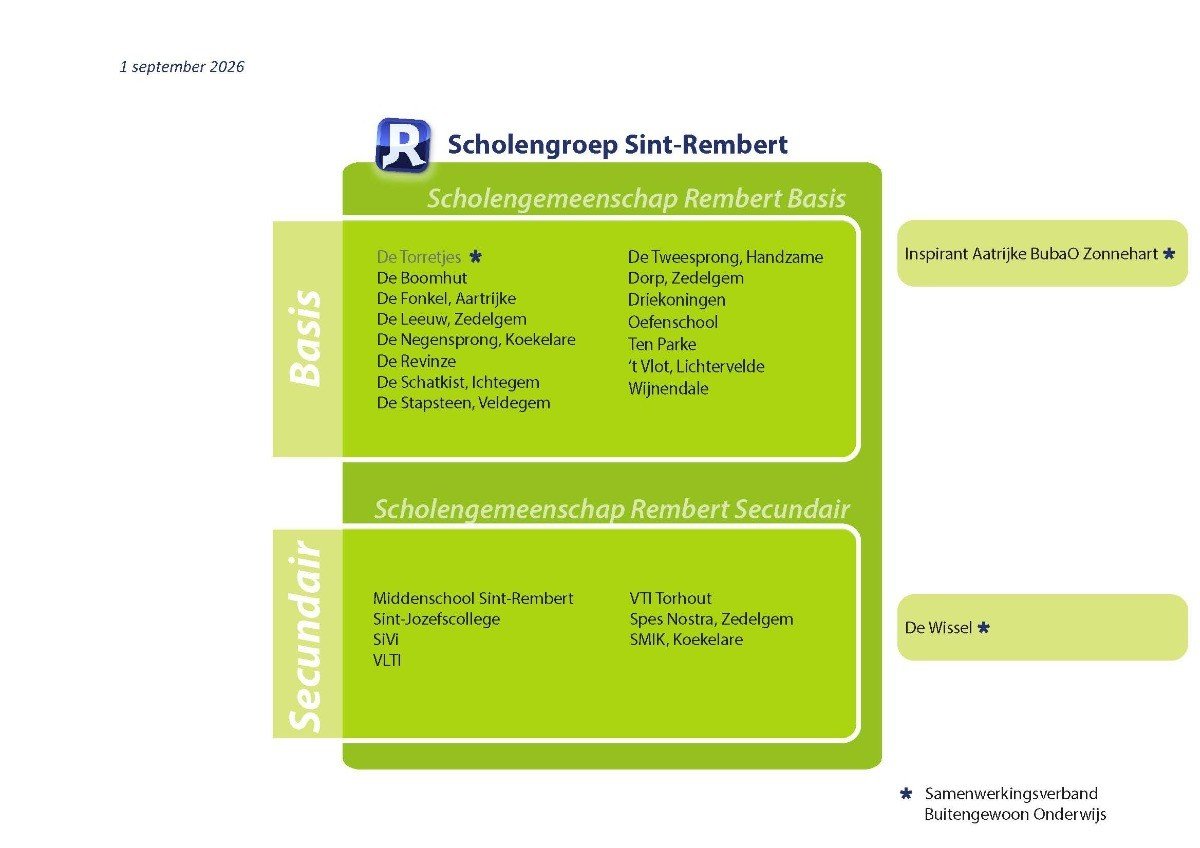 1 september 2026

R Scholengroep Sint-Rembert

Scholengemeenschap Rembert Basis

Basis

De Torretjes *
De Boomhut
De Fonkel, Aartrijke
De Leeuw, Zedelgem
De Negensprong, Koekelare
De Revinze
De Schatkist, Ichtegem
De Stapsteen, Veldegem

De Tweesprong, Handzame
Dorp, Zedelgem
Driekoningen
Oefenschool
Ten Parke
't Vlot, Lichtervelde
Wijnendale

Inspirant Aatrijke BubaO Zonnehart *

Scholengemeenschap Rembert Secundair

Secundair

Middenschool Sint-Rembert
Sint-Jozefscollege
SiVi
VLTI

VTI Torhout
Spes Nostra, Zedelgem
SMIK, Koekelare

De Wissel *

* Samenwerkingsverband Buitengewoon Onderwijs